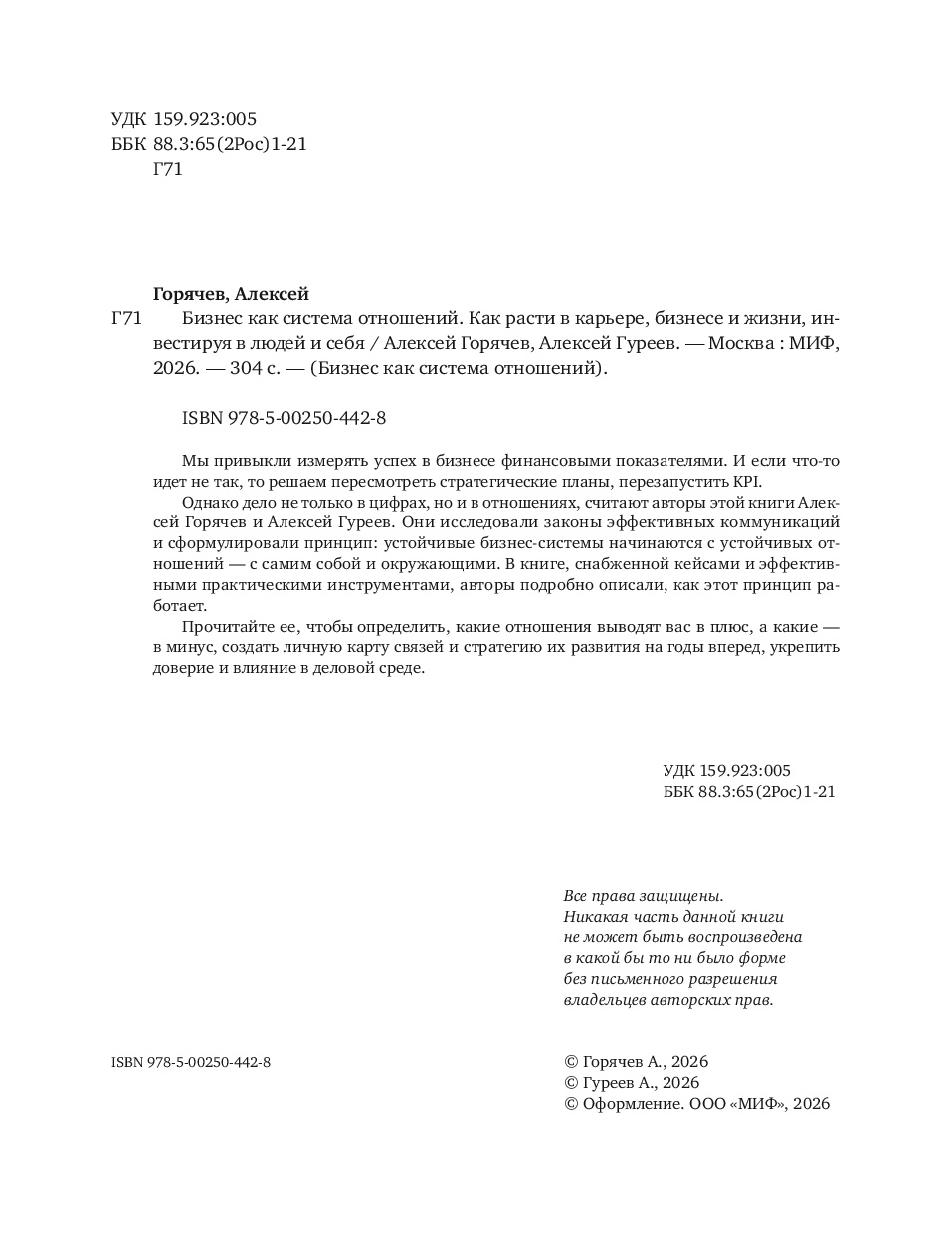 УДК 159.923:005
ББК 88.3:65(2Рос)1-21
Г71

Горячев, Алексей

Г71 Бизнес как система отношений. Как расти в карьере, бизнесе и жизни, инвестируя в людей и себя / Алексей Горячев, Алексей Гуреев. — Москва : МИФ, 2026. — 304 с. — (Бизнес как система отношений).

ISBN 978-5-00250-442-8

Мы привыкли измерять успех в бизнесе финансовыми показателями. И если что-то идет не так, то решаем пересмотреть стратегические планы, перезапустить KPI.

Однако дело не только в цифрах, но и в отношениях, считают авторы этой книги Алексей Горячев и Алексей Гуреев. Они исследовали законы эффективных коммуникаций и сформулировали принцип: устойчивые бизнес-системы начинаются с устойчивых отношений — с самим собой и окружающими. В книге, снабженной кейсами и эффективными практическими инструментами, авторы подробно описали, как этот принцип работает.

Прочитайте ее, чтобы определить, какие отношения выводят вас в плюс, а какие — в минус, создать личную карту связей и стратегию их развития на годы вперед, укрепить доверие и влияние в деловой среде.

УДК 159.923:005
ББК 88.3:65(2Рос)1-21

Все права защищены.
Никакая часть данной книги
не может быть воспроизведена
в какой бы то ни было форме
без письменного разрешения
владельцев авторских прав.

ISBN 978-5-00250-442-8

© Горячев А., 2026
© Гуреев А., 2026
© Оформление. ООО «МИФ», 2026